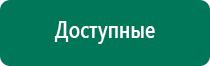 Доступные